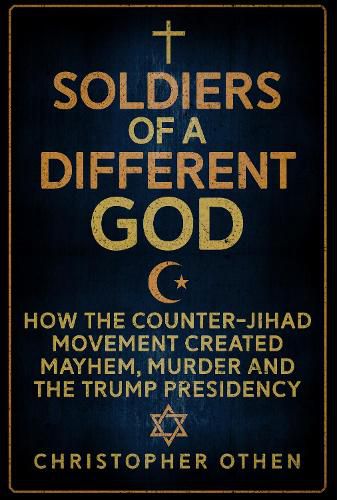 SOLDIERS OF A DIFFERENT GOD

HOW THE COUNTER-JIHAD MOVEMENT CREATED MAYHEM, MURDER AND THE TRUMP PRESIDENCY

CHRISTOPHER OTHEN